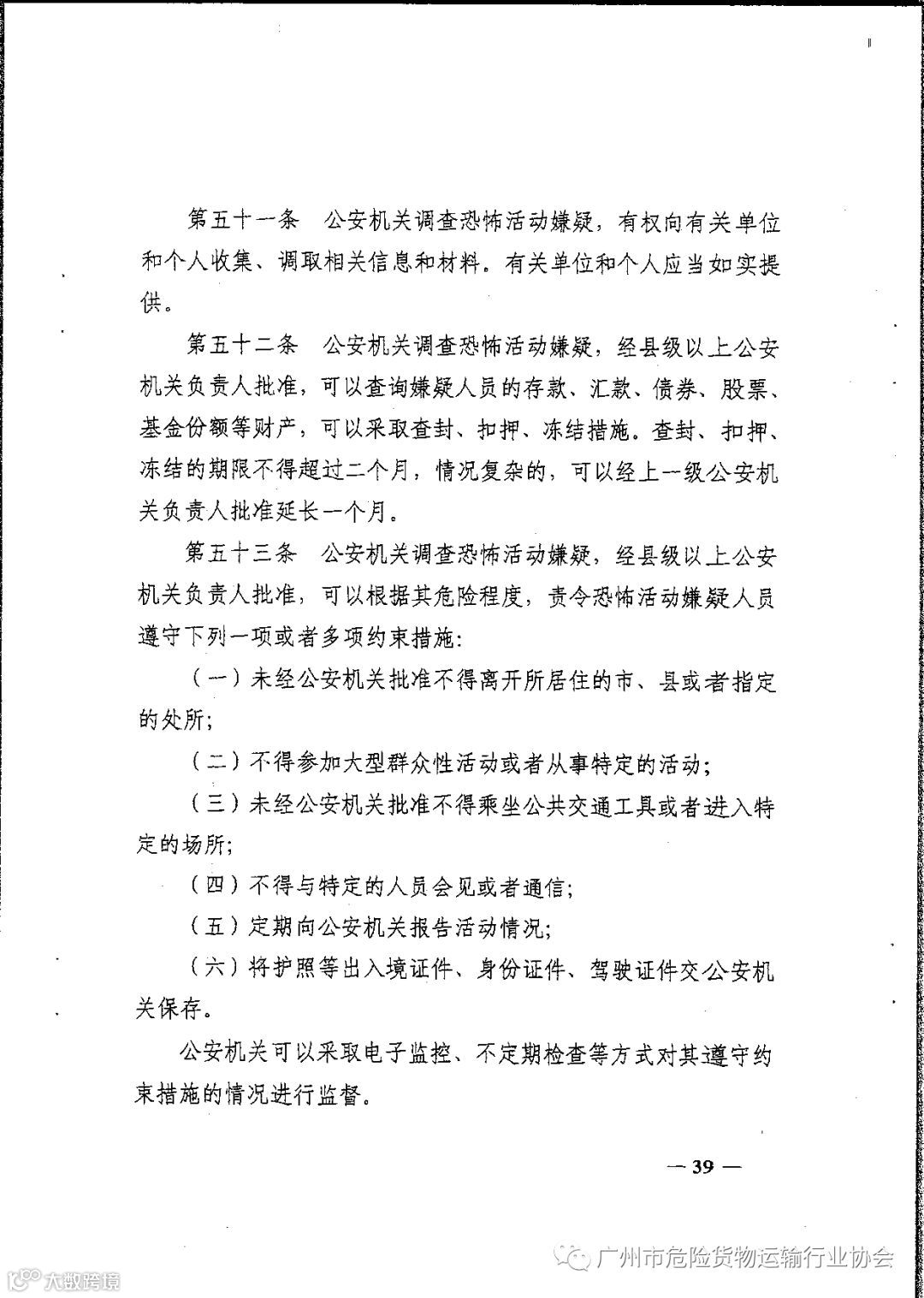 第五十一条　公安机关调查恐怖活动嫌疑，有权向有关单位和个人收集、调取相关信息和材料。有关单位和个人应当如实提供。

第五十二条　公安机关调查恐怖活动嫌疑，经县级以上公安机关负责人批准，可以查询嫌疑人员的存款、汇款、债券、股票、基金份额等财产，可以采取查封、扣押、冻结措施。查封、扣押、冻结的期限不得超过二个月，情况复杂的，可以经上一级公安机关负责人批准延长一个月。

第五十三条　公安机关调查恐怖活动嫌疑，经县级以上公安机关负责人批准，可以根据其危险程度，责令恐怖活动嫌疑人员遵守下列一项或者多项约束措施：

（一）未经公安机关批准不得离开所居住的市、县或者指定的处所；

（二）不得参加大型群众性活动或者从事特定的活动；

（三）未经公安机关批准不得乘坐公共交通工具或者进入特定的场所；

（四）不得与特定的人员会见或者通信；

（五）定期向公安机关报告活动情况；

（六）将护照等出入境证件、身份证件、驾驶证件交公安机关保存。

公安机关可以采取电子监控、不定期检查等方式对其遵守约束措施的情况进行监督。

— 39 —

广州市危险货物运输行业协会

大数跨境